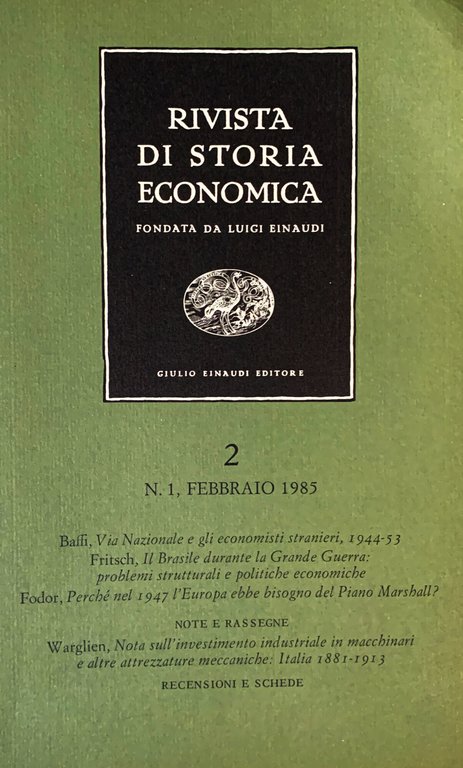 RIVISTA
DI STORIA
ECONOMICA

FONDATA DA LUIGI EINAUDI

GIULIO EINAUDI EDITORE

2

N. 1, FEBBRAIO 1985

Baffi, Via Nazionale e gli economisti stranieri, 1944-53

Fritsch, Il Brasile durante la Grande Guerra: problemi strutturali e politiche economiche

Fodor, Perché nel 1947 l'Europa ebbe bisogno del Piano Marshall?

NOTE E RASSEGNE

Warglien, Nota sull'investimento industriale in macchinari e altre attrezzature meccaniche: Italia 1881-1913

RECENSIONI E SCHEDE